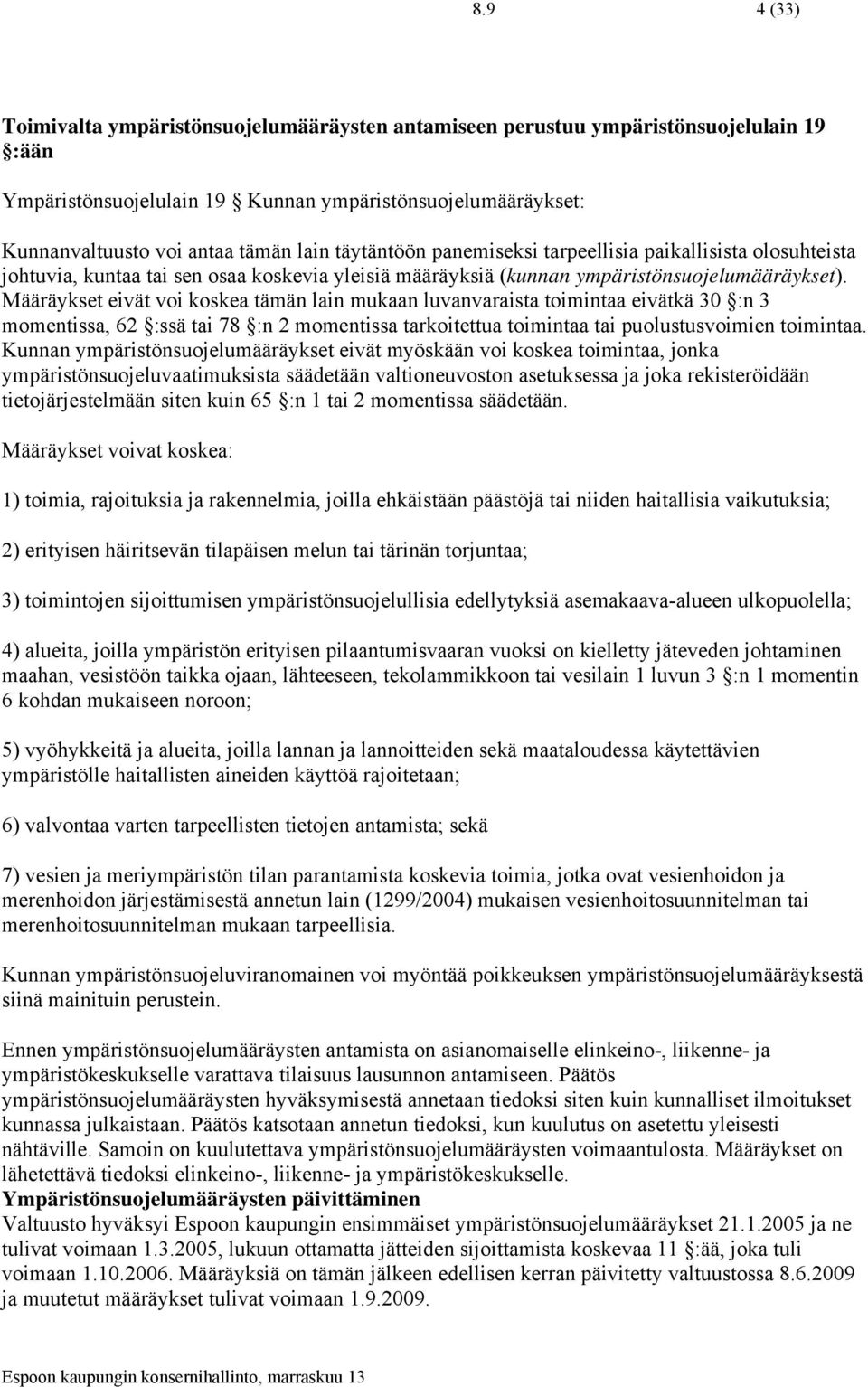 8.9 4 (33)

Toimivalta ympäristönsuojelumääräysten antamiseen perustuu ympäristönsuojelulain 19 §:ään

Ympäristönsuojelulain 19 § Kunnan ympäristönsuojelumääräykset:

Kunnanvaltuusto voi antaa tämän lain täytäntöön panemiseksi tarpeellisia paikallisista olosuhteista johtuvia, kuntaa tai sen osaa koskevia yleisiä määräyksiä (kunnan ympäristönsuojelumääräykset). Määräykset eivät voi koskea tämän lain mukaan luvanvaraista toimintaa eivätkä 30 §:n 3 momentissa, 62 §:ssä tai 78 §:n 2 momentissa tarkoitettua toimintaa tai puolustusvoimien toimintaa. Kunnan ympäristönsuojelumääräykset eivät myöskään voi koskea toimintaa, jonka ympäristönsuojeluvaatimuksista säädetään valtioneuvoston asetuksessa ja joka rekisteröidään tietojärjestelmään siten kuin 65 §:n 1 tai 2 momentissa säädetään.

Määräykset voivat koskea:

1) toimia, rajoituksia ja rakennelmia, joilla ehkäistään päästöjä tai niiden haitallisia vaikutuksia;

2) erityisen häiritsevän tilapäisen melun tai tärinän torjuntaa;

3) toimintojen sijoittumisen ympäristönsuojelullisia edellytyksiä asemakaava-alueen ulkopuolella;

4) alueita, joilla ympäristön erityisen pilaantumisvaaran vuoksi on kielletty jäteveden johtaminen maahan, vesistöön taikka ojaan, lähteeseen, tekolammikkoon tai vesilain 1 luvun 3 §:n 1 momentin 6 kohdan mukaiseen noroon;

5) vyöhykkeitä ja alueita, joilla lannan ja lannoitteiden sekä maataloudessa käytettävien ympäristölle haitallisten aineiden käyttöä rajoitetaan;

6) valvontaa varten tarpeellisten tietojen antamista; sekä

7) vesien ja meriympäristön tilan parantamista koskevia toimia, jotka ovat vesienhoidon ja merenhoidon järjestämisestä annetun lain (1299/2004) mukaisen vesienhoitosuunnitelman tai merenhoitosuunnitelman mukaan tarpeellisia.

Kunnan ympäristönsuojeluviranomainen voi myöntää poikkeuksen ympäristönsuojelumääräyksestä siinä mainituin perustein.

Ennen ympäristönsuojelumääräysten antamista on asianomaiselle elinkeino-, liikenne- ja ympäristökeskukselle varattava tilaisuus lausunnon antamiseen. Päätös ympäristönsuojelumääräysten hyväksymisestä annetaan tiedoksi siten kuin kunnalliset ilmoitukset kunnassa julkaistaan. Päätös katsotaan annetun tiedoksi, kun kuulutus on asetettu yleisesti nähtäville. Samoin on kuulutettava ympäristönsuojelumääräysten voimaantulosta. Määräykset on lähetettävä tiedoksi elinkeino-, liikenne- ja ympäristökeskukselle.
Ympäristönsuojelumääräysten päivittäminen
Valtuusto hyväksyi Espoon kaupungin ensimmäiset ympäristönsuojelumääräykset 21.1.2005 ja ne tulivat voimaan 1.3.2005, lukuun ottamatta jätteiden sijoittamista koskevaa 11 §:ää, joka tuli voimaan 1.10.2006. Määräyksiä on tämän jälkeen edellisen kerran päivitetty valtuustossa 8.6.2009 ja muutetut määräykset tulivat voimaan 1.9.2009.

Espoon kaupungin konsernihallinto, marraskuu 13